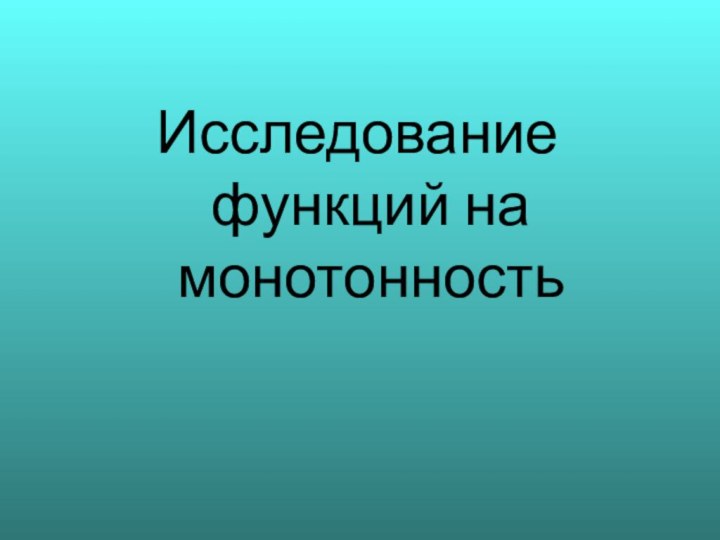 Исследование функций на монотонность